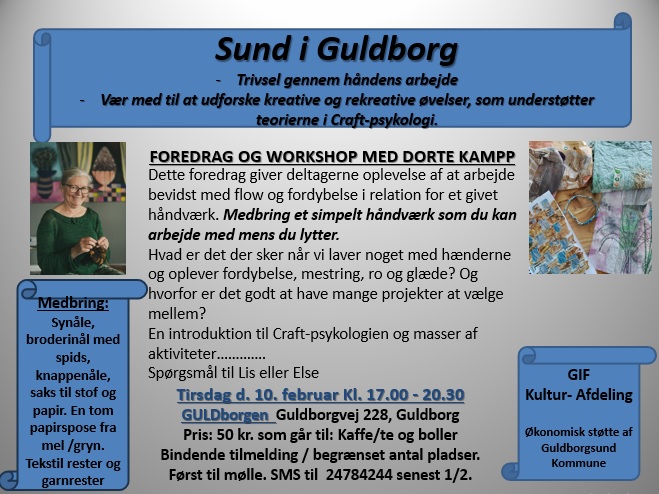 Sund i Guldborg

- Trivsel gennem håndens arbejde
- Vær med til at udforske kreative og rekreative øvelser, som understøtter teorierne i Craft-psykologi.

FOREDRAG OG WORKSHOP MED DORTE KAMPP

Dette foredrag giver deltagerne oplevelse af at arbejde bevidst med flow og fordybelse i relation for et givet håndværk. Medbring et simpelt håndværk som du kan arbejde med mens du lytter.

Hvad er det der sker når vi laver noget med hænderne og oplever fordybelse, mestring, ro og glæde? Og hvorfor er det godt at have mange projekter at vælge mellem?

En introduktion til Craft-psykologien og masser af aktiviteter………….

Spørgsmål til Lis eller Else

Tirsdag d. 10. februar Kl. 17.00 - 20.30

GULDborgen Guldborgvej 228, Guldborg

Pris: 50 kr. som går til: Kaffe/te og boller

Bindende tilmelding / begrænset antal pladser.

Først til mølle. SMS til 24784244 senest 1/2.

Medbring:

Synåle, broderinål med spids, knappenåle, saks til stof og papir. En tom papirspose fra mel /gryn. Tekstil rester og garnrester

GIF
Kultur- Afdeling

Økonomisk støtte af Guldborgsund Kommune